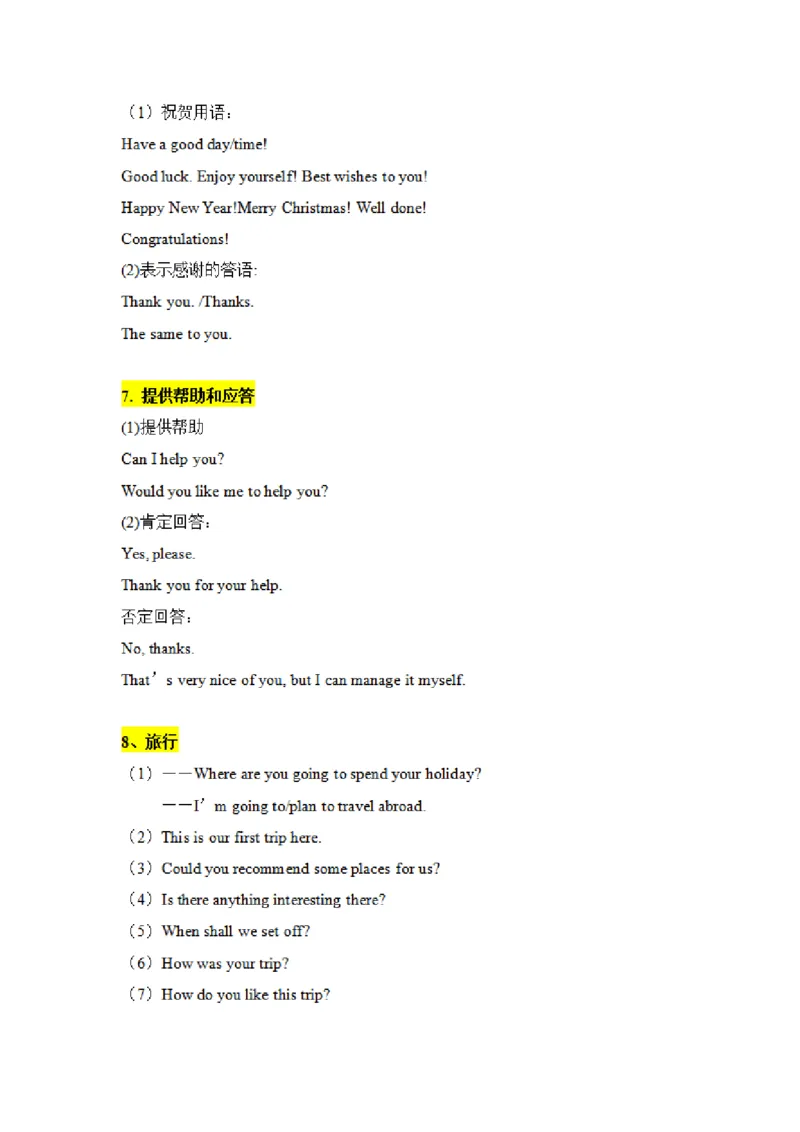 （1）祝贺用语：

Have a good day/time!

Good luck. Enjoy yourself! Best wishes to you!

Happy New Year!Merry Christmas! Well done!

Congratulations!

(2)表示感谢的答语:

Thank you. /Thanks.

The same to you.

7. 提供帮助和应答

(1)提供帮助

Can I help you?

Would you like me to help you?

(2)肯定回答：

Yes, please.

Thank you for your help.

否定回答：

No, thanks.

That’s very nice of you, but I can manage it myself.

8、旅行

（1）——Where are you going to spend your holiday?

——I’m going to/plan to travel abroad.

（2）This is our first trip here.

（3）Could you recommend some places for us?

（4）Is there anything interesting there?

（5）When shall we set off?

（6）How was your trip?

（7）How do you like this trip?